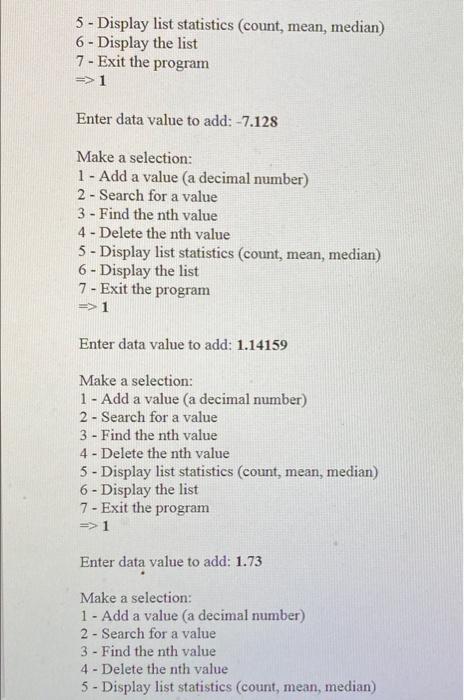 5 - Display list statistics (count, mean, median)
6 - Display the list
7 - Exit the program
=> 1

Enter data value to add: -7.128

Make a selection:
1 - Add a value (a decimal number)
2 - Search for a value
3 - Find the nth value
4 - Delete the nth value
5 - Display list statistics (count, mean, median)
6 - Display the list
7 - Exit the program
=> 1

Enter data value to add: 1.14159

Make a selection:
1 - Add a value (a decimal number)
2 - Search for a value
3 - Find the nth value
4 - Delete the nth value
5 - Display list statistics (count, mean, median)
6 - Display the list
7 - Exit the program
=> 1

Enter data value to add: 1.73

Make a selection:
1 - Add a value (a decimal number)
2 - Search for a value
3 - Find the nth value
4 - Delete the nth value
5 - Display list statistics (count, mean, median)